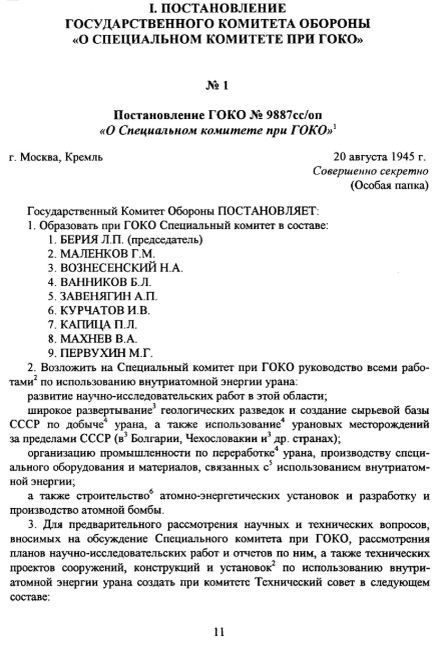 I. ПОСТАНОВЛЕНИЕ
ГОСУДАРСТВЕННОГО КОМИТЕТА ОБОРОНЫ
«О СПЕЦИАЛЬНОМ КОМИТЕТЕ ПРИ ГОКО»

№ 1

Постановление ГОКО № 9887сс/оп
«О Специальном комитете при ГОКО»$^1$

г. Москва, Кремль

20 августа 1945 г.
Совершенно секретно
(Особая папка)

Государственный Комитет Обороны ПОСТАНОВЛЯЕТ:
1. Образовать при ГОКО Специальный комитет в составе:
1. БЕРИЯ Л.П. (председатель)
2. МАЛЕНКОВ Г.М.
3. ВОЗНЕСЕНСКИЙ Н.А.
4. ВАННИКОВ Б.Л.
5. ЗАВЕНЯГИН А.П.
6. КУРЧАТОВ И.В.
7. КАПИЦА П.Л.
8. МАХНЕВ В.А.
9. ПЕРВУХИН М.Г.

2. Возложить на Специальный комитет при ГОКО руководство всеми работами$^2$ по использованию внутриатомной энергии урана:
развитие научно-исследовательских работ в этой области;
широкое развертывание$^3$ геологических разведок и создание сырьевой базы СССР по добыче$^4$ урана, а также использование$^4$ урановых месторождений за пределами СССР (в$^3$ Болгарии, Чехословакии и$^3$ др. странах);
организацию промышленности по переработке$^4$ урана, производству специального оборудования и материалов, связанных с$^5$ использованием внутриатомной энергии;
а также строительство$^6$ атомно-энергетических установок и разработку и производство атомной бомбы.

3. Для предварительного рассмотрения научных и технических вопросов, вносимых на обсуждение Специального комитета при ГОКО, рассмотрения планов научно-исследовательских работ и отчетов по ним, а также технических проектов сооружений, конструкций и установок$^2$ по использованию внутриатомной энергии урана создать при комитете Технический совет в следующем составе:

11